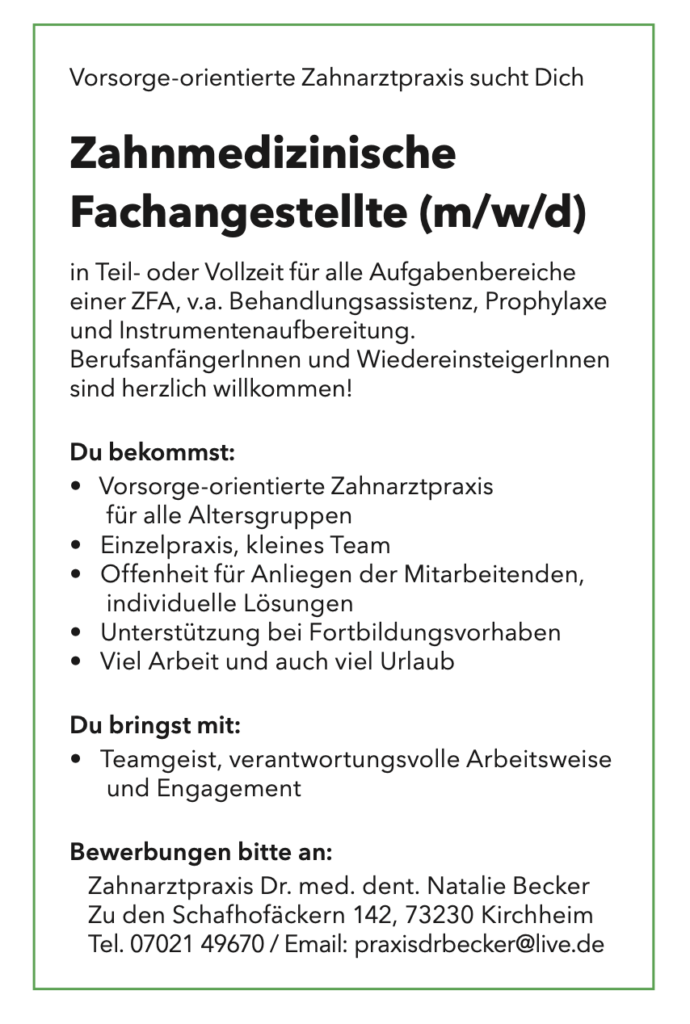 Vorsorge-orientierte Zahnarztpraxis sucht Dich

Zahnmedizinische Fachangestellte (m/w/d)

in Teil- oder Vollzeit für alle Aufgabenbereiche einer ZFA, v.a. Behandlungsassistenz, Prophylaxe und Instrumentenaufbereitung. BerufsanfängerInnen und WiedereinsteigerInnen sind herzlich willkommen!

Du bekommst:
• Vorsorge-orientierte Zahnarztpraxis für alle Altersgruppen
• Einzelpraxis, kleines Team
• Offenheit für Anliegen der Mitarbeitenden, individuelle Lösungen
• Unterstützung bei Fortbildungsvorhaben
• Viel Arbeit und auch viel Urlaub

Du bringst mit:
• Teamgeist, verantwortungsvolle Arbeitsweise und Engagement

Bewerbungen bitte an:
Zahnarztpraxis Dr. med. dent. Natalie Becker
Zu den Schafhofäckern 142, 73230 Kirchheim
Tel. 07021 49670 / Email: praxisdrbecker@live.de